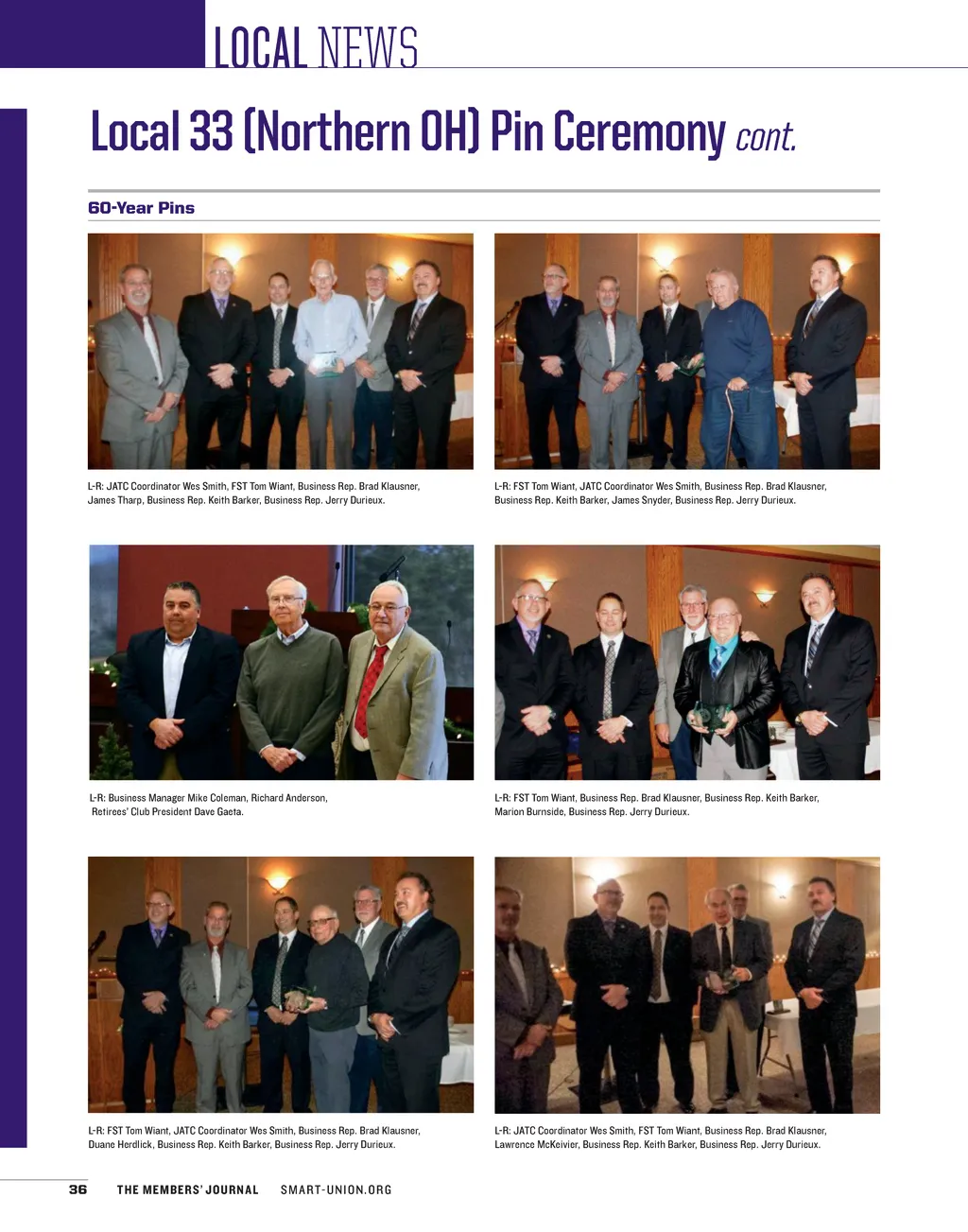 LOCAL NEWS

Local 33 (Northern OH) Pin Ceremony cont.

60-Year Pins

L-R: JATC Coordinator Wes Smith, FST Tom Wiant, Business Rep. Brad Klausner, James Tharp, Business Rep. Keith Barker, Business Rep. Jerry Durieux.

L-R: FST Tom Wiant, JATC Coordinator Wes Smith, Business Rep. Brad Klausner, Business Rep. Keith Barker, James Snyder, Business Rep. Jerry Durieux.

L-R: Business Manager Mike Coleman, Richard Anderson, Retirees' Club President Dave Gaeta.

L-R: FST Tom Wiant, Business Rep. Brad Klausner, Business Rep. Keith Barker, Marion Burnside, Business Rep. Jerry Durieux.

L-R: FST Tom Wiant, JATC Coordinator Wes Smith, Business Rep. Brad Klausner, Duane Herdlick, Business Rep. Keith Barker, Business Rep. Jerry Durieux.

L-R: JATC Coordinator Wes Smith, FST Tom Wiant, Business Rep. Brad Klausner, Lawrence McKeivier, Business Rep. Keith Barker, Business Rep. Jerry Durieux.

36 THE MEMBERS' JOURNAL SMART-UNION.ORG